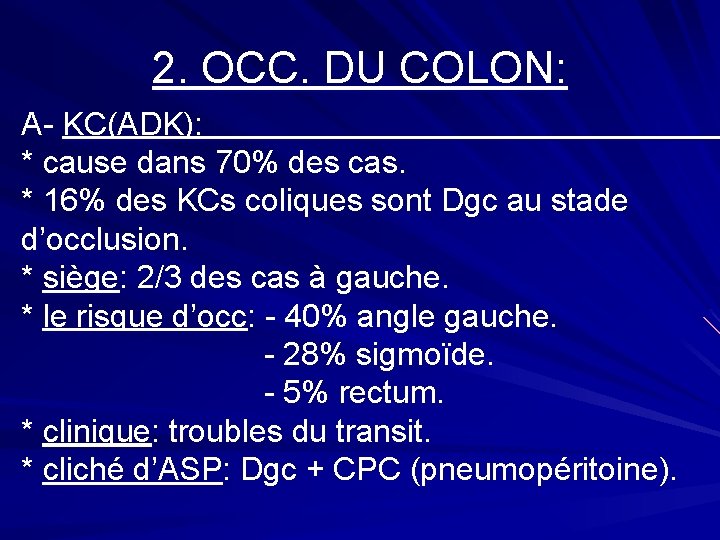 2. OCC. DU COLON:

A- KC(ADK):
* cause dans 70% des cas.
* 16% des KCs coliques sont Dgc au stade d'occlusion.
* siège: 2/3 des cas à gauche.
* le risque d'occ: - 40% angle gauche.
- 28% sigmoïde.
- 5% rectum.
* clinique: troubles du transit.
* cliché d'ASP: Dgc + CPC (pneumopéritoine).